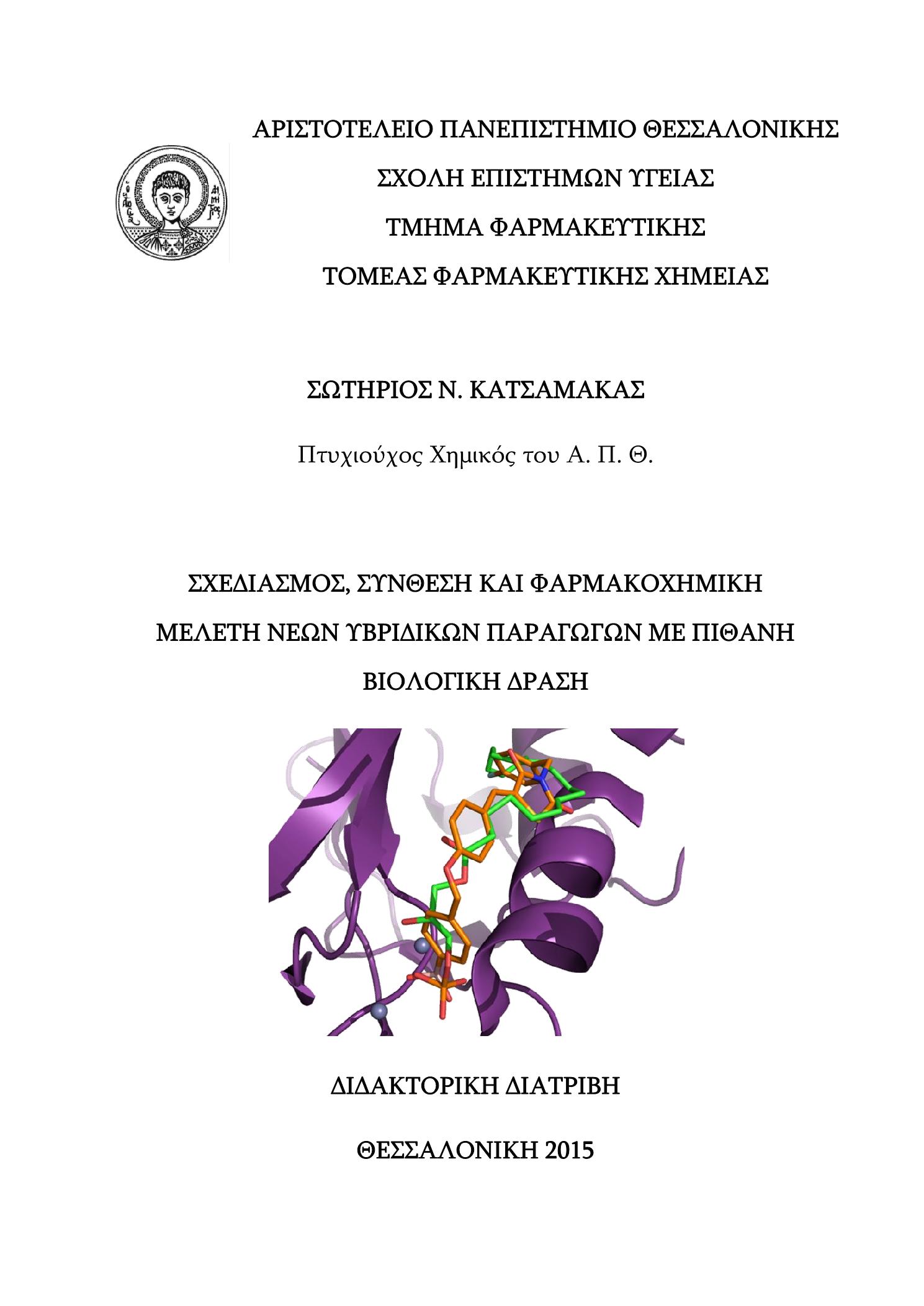 ΑΡΙΣΤΟΤΕΛΕΙΟ ΠΑΝΕΠΙΣΤΗΜΙΟ ΘΕΣΣΑΛΟΝΙΚΗΣ
ΣΧΟΛΗ ΕΠΙΣΤΗΜΩΝ ΥΓΕΙΑΣ
ΤΜΗΜΑ ΦΑΡΜΑΚΕΥΤΙΚΗΣ
ΤΟΜΕΑΣ ΦΑΡΜΑΚΕΥΤΙΚΗΣ ΧΗΜΕΙΑΣ

ΣΩΤΗΡΙΟΣ Ν. ΚΑΤΣΑΜΑΚΑΣ

Πτυχιούχος Χημικός του Α. Π. Θ.

ΣΧΕΔΙΑΣΜΟΣ, ΣΥΝΘΕΣΗ ΚΑΙ ΦΑΡΜΑΚΟΧΗΜΙΚΗ ΜΕΛΕΤΗ ΝΕΩΝ ΥΒΡΙΔΙΚΩΝ ΠΑΡΑΓΩΓΩΝ ΜΕ ΠΙΘΑΝΗ ΒΙΟΛΟΓΙΚΗ ΔΡΑΣΗ

ΔΙΔΑΚΤΟΡΙΚΗ ΔΙΑΤΡΙΒΗ

ΘΕΣΣΑΛΟΝΙΚΗ 2015